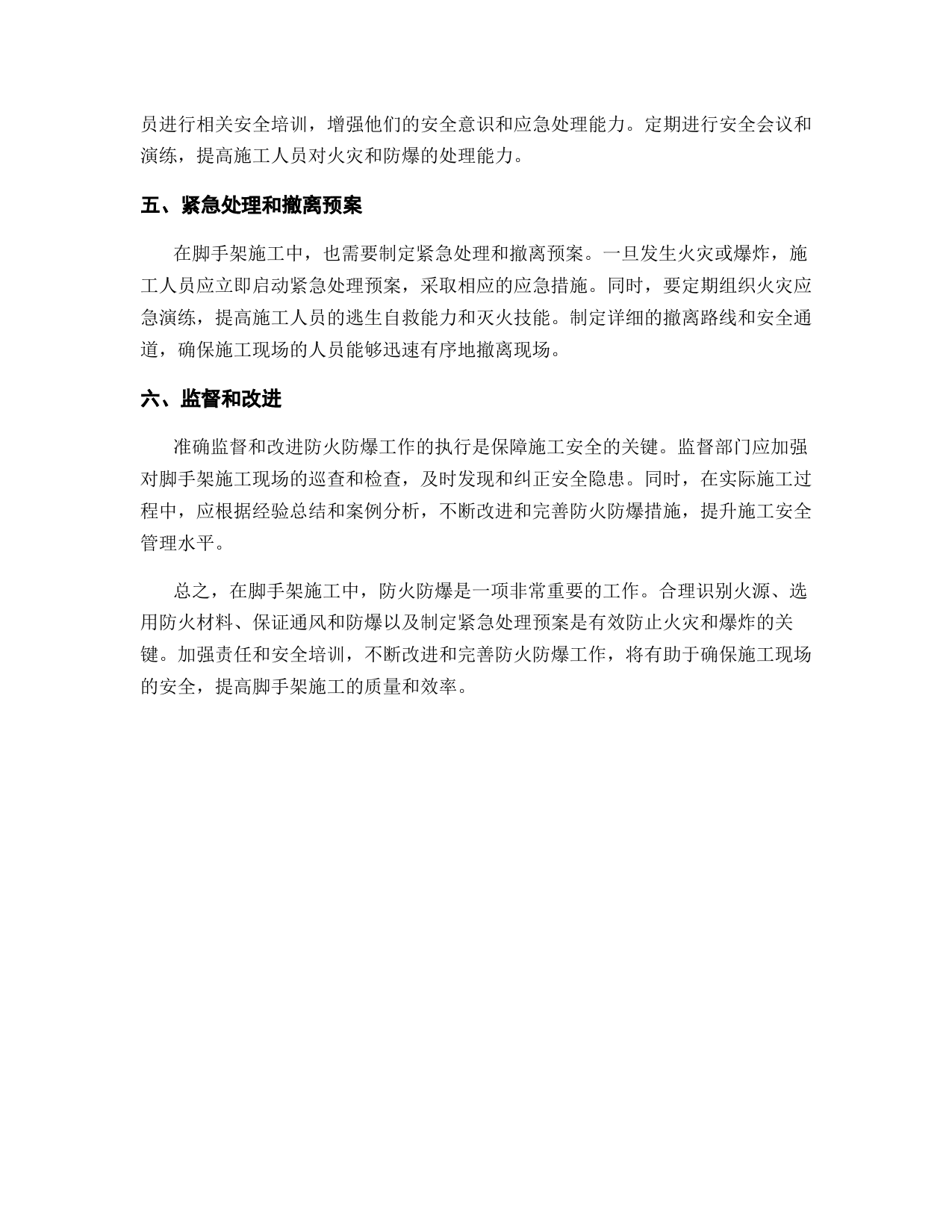 员进行相关安全培训，增强他们的安全意识和应急处理能力。定期进行安全会议和演练，提高施工人员对火灾和防爆的处理能力。

五、紧急处理和撤离预案

在脚手架施工中，也需要制定紧急处理和撤离预案。一旦发生火灾或爆炸，施工人员应立即启动紧急处理预案，采取相应的应急措施。同时，要定期组织火灾应急演练，提高施工人员的逃生自救能力和灭火技能。制定详细的撤离路线和安全通道，确保施工现场的人员能够迅速有序地撤离现场。

六、监督和改进

准确监督和改进防火防爆工作的执行是保障施工安全的关键。监督部门应加强对脚手架施工现场的巡查和检查，及时发现和纠正安全隐患。同时，在实际施工过程中，应根据经验总结和案例分析，不断改进和完善防火防爆措施，提升施工安全管理水平。

总之，在脚手架施工中，防火防爆是一项非常重要的工作。合理识别火源、选用防火材料、保证通风和防爆以及制定紧急处理预案是有效防止火灾和爆炸的关键。加强责任和安全培训，不断改进和完善防火防爆工作，将有助于确保施工现场的安全，提高脚手架施工的质量和效率。